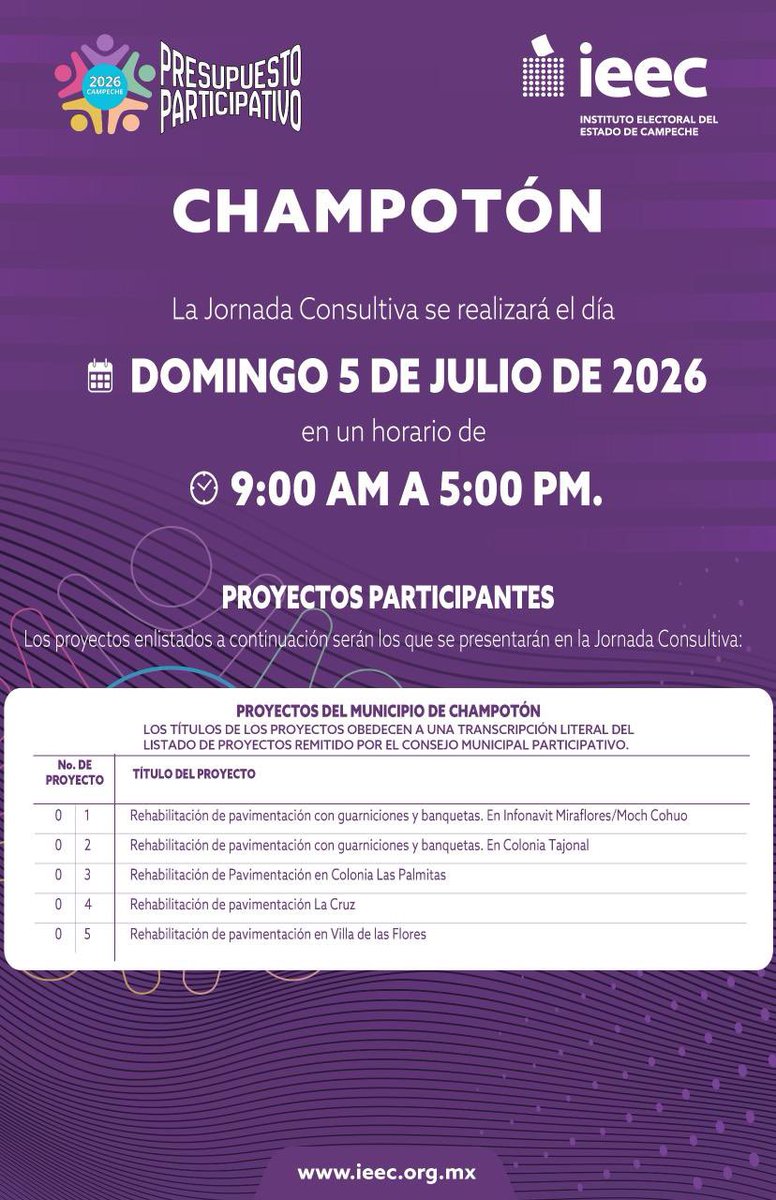 2026 CAMPECHE
PRESUPUESTO PARTICIPATIVO

ieec
INSTITUTO ELECTORAL DEL ESTADO DE CAMPECHE

CHAMPOTÓN

La Jornada Consultiva se realizará el día

DOMINGO 5 DE JULIO DE 2026

en un horario de

9:00 AM A 5:00 PM.

PROYECTOS PARTICIPANTES

Los proyectos enlistados a continuación serán los que se presentarán en la Jornada Consultiva:

PROYECTOS DEL MUNICIPIO DE CHAMPOTÓN
LOS TÍTULOS DE LOS PROYECTOS OBEDECEN A UNA TRANSCRIPCIÓN LITERAL DEL LISTADO DE PROYECTOS REMITIDO POR EL CONSEJO MUNICIPAL PARTICIPATIVO.

| No. DE PROYECTO | | TÍTULO DEL PROYECTO |
|---|---|---|
| 0 | 1 | Rehabilitación de pavimentación con guarniciones y banquetas. En Infonavit Miraflores/Moch Cohuo |
| 0 | 2 | Rehabilitación de pavimentación con guarniciones y banquetas. En Colonia Tajonal |
| 0 | 3 | Rehabilitación de Pavimentación en Colonia Las Palmitas |
| 0 | 4 | Rehabilitación de pavimentación La Cruz |
| 0 | 5 | Rehabilitación de pavimentación en Villa de las Flores |

www.ieec.org.mx